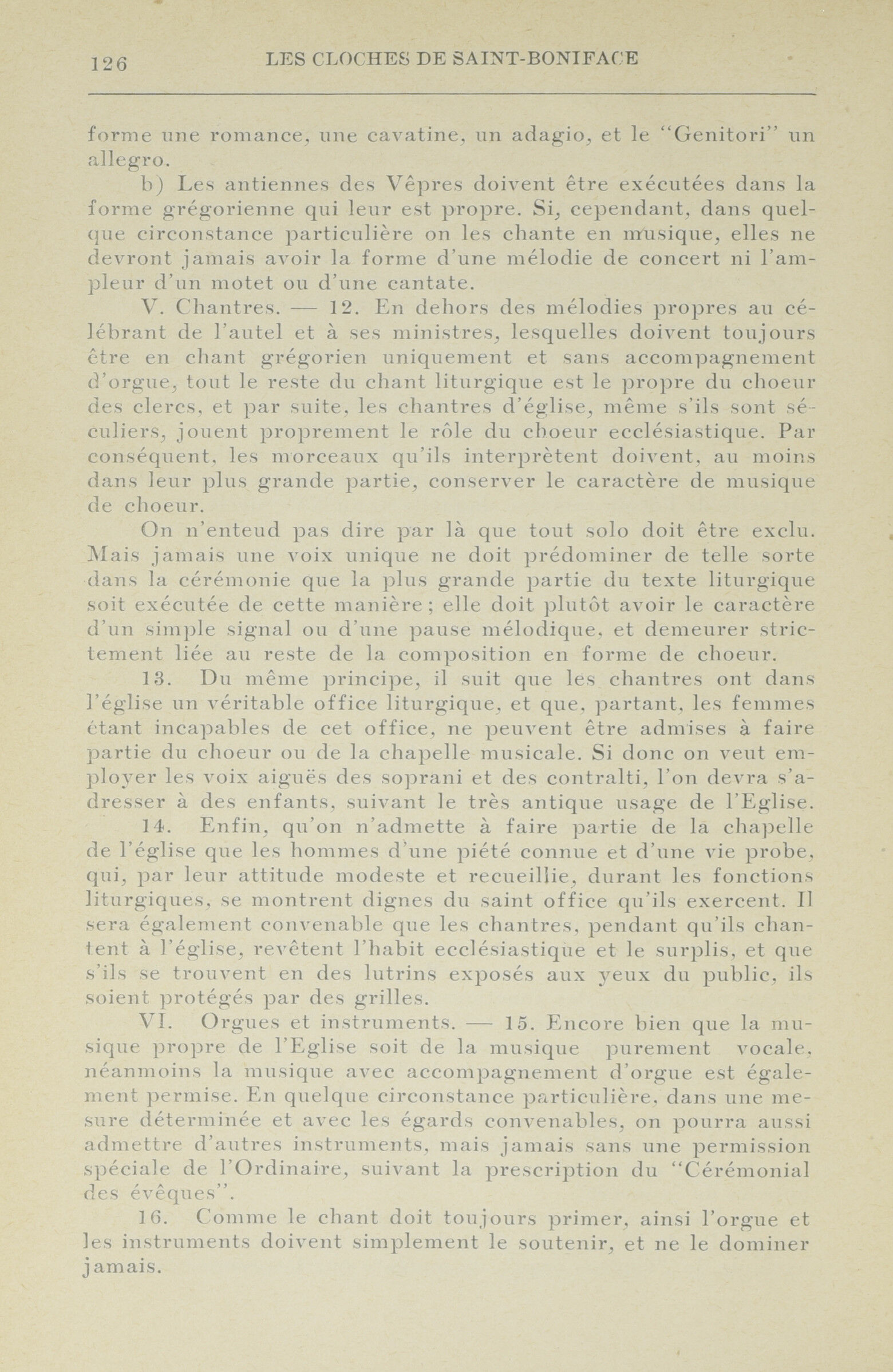 126 LES CLOCHES DE SAINT-BONIFACE

forme une romance, une cavatine, un adagio, et le "Genitori" un allegro.

b) Les antiennes des Vêpres doivent être exécutées dans la forme grégorienne qui leur est propre. Si, cependant, dans quelque circonstance particulière on les chante en musique, elles ne devront jamais avoir la forme d'une mélodie de concert ni l'ampleur d'un motet ou d'une cantate.

V. Chantres. — 12. En dehors des mélodies propres au célébrant de l'autel et à ses ministres, lesquelles doivent toujours être en chant grégorien uniquement et sans accompagnement d'orgue, tout le reste du chant liturgique est le propre du choeur des clercs, et par suite, les chantres d'église, même s'ils sont séculiers, jouent proprement le rôle du choeur ecclésiastique. Par conséquent, les morceaux qu'ils interprètent doivent, au moins dans leur plus grande partie, conserver le caractère de musique de choeur.

On n'enteud pas dire par là que tout solo doit être exclu. Mais jamais une voix unique ne doit prédominer de telle sorte dans la cérémonie que la plus grande partie du texte liturgique soit exécutée de cette manière; elle doit plutôt avoir le caractère d'un simple signal ou d'une pause mélodique, et demeurer strictement liée au reste de la composition en forme de choeur.

13. Du même principe, il suit que les chantres ont dans l'église un véritable office liturgique, et que, partant, les femmes étant incapables de cet office, ne peuvent être admises à faire partie du choeur ou de la chapelle musicale. Si donc on veut employer les voix aiguës des soprani et des contralti, l'on devra s'adresser à des enfants, suivant le très antique usage de l'Eglise.

14. Enfin, qu'on n'admette à faire partie de la chapelle de l'église que les hommes d'une piété connue et d'une vie probe, qui, par leur attitude modeste et recueillie, durant les fonctions liturgiques, se montrent dignes du saint office qu'ils exercent. Il sera également convenable que les chantres, pendant qu'ils chantent à l'église, revêtent l'habit ecclésiastique et le surplis, et que s'ils se trouvent en des lutrins exposés aux yeux du public, ils soient protégés par des grilles.

VI. Orgues et instruments. — 15. Encore bien que la musique propre de l'Eglise soit de la musique purement vocale, néanmoins la musique avec accompagnement d'orgue est également permise. En quelque circonstance particulière, dans une mesure déterminée et avec les égards convenables, on pourra aussi admettre d'autres instruments, mais jamais sans une permission spéciale de l'Ordinaire, suivant la prescription du "Cérémonial des évêques".

16. Comme le chant doit toujours primer, ainsi l'orgue et les instruments doivent simplement le soutenir, et ne le dominer jamais.